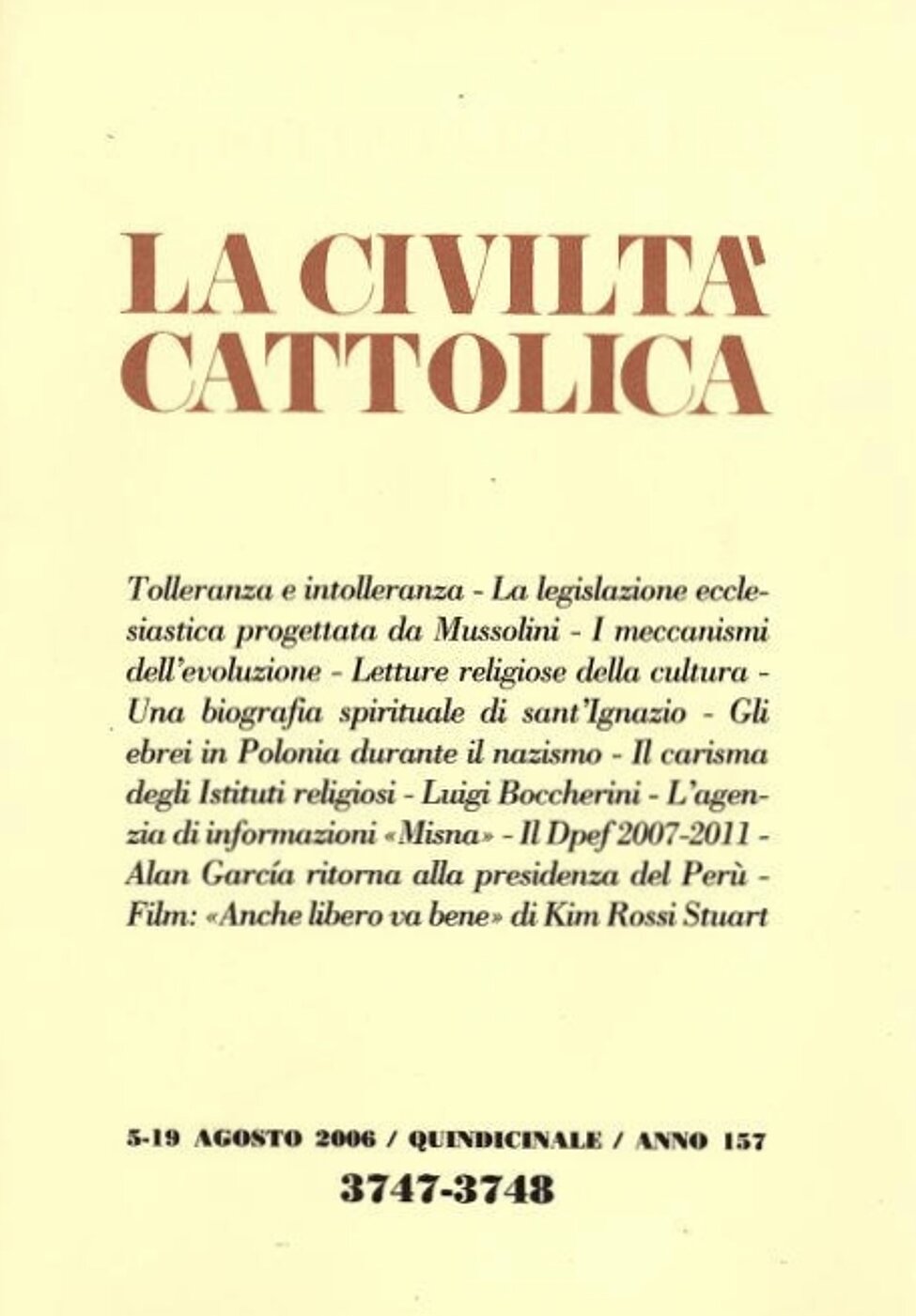 LA CIVILTA'
CATTOLICA

Tolleranza e intolleranza - La legislazione ecclesiastica progettata da Mussolini - I meccanismi dell'evoluzione - Letture religiose della cultura - Una biografia spirituale di sant'Ignazio - Gli ebrei in Polonia durante il nazismo - Il carisma degli Istituti religiosi - Luigi Boccherini - L'agenzia di informazioni «Misna» - Il Dpef 2007-2011 - Alan García ritorna alla presidenza del Perù - Film: «Anche libero va bene» di Kim Rossi Stuart

5-19 AGOSTO 2006 / QUINDICINALE / ANNO 157
3747-3748